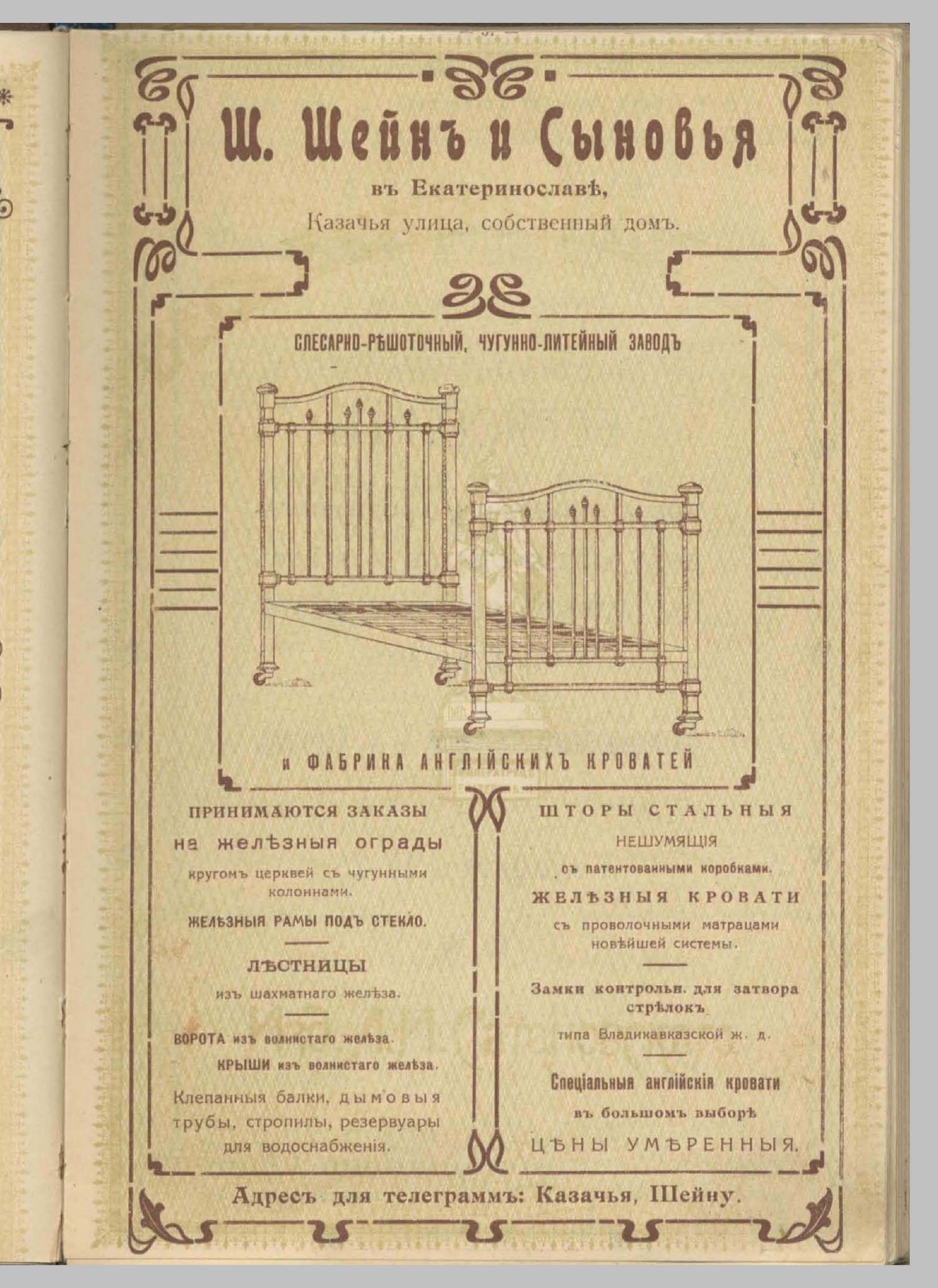 Ш. Шейнъ и Сыновья

въ Екатеринославѣ,

Казачья улица, собственный домъ.

СЛЕСАРНО-РѢШОТОЧНЫЙ, ЧУГУННО-ЛИТЕЙНЫЙ ЗАВОДЪ

и ФАБРИКА АНГЛІЙСКИХЪ КРОВАТЕЙ

ПРИНИМАЮТСЯ ЗАКАЗЫ

на желѣзныя ограды

кругомъ церквей съ чугунными колоннами.

ЖЕЛѢЗНЫЯ РАМЫ ПОДЪ СТЕКЛО.

ЛѢСТНИЦЫ

изъ шахматнаго желѣза.

ВОРОТА изъ волнистаго желѣза.

КРЫШИ изъ волнистаго желѣза.

Клепанныя балки, дымовыя трубы, стропилы, резервуары для водоснабженія.

ШТОРЫ СТАЛЬНЫЯ

НЕШУМЯЩІЯ

съ патентованными коробками.

ЖЕЛѢЗНЫЯ КРОВАТИ

съ проволочными матрацами новѣйшей системы.

Замки контрольн. для затвора стрѣлокъ

типа Владикавказской ж. д.

Спеціальныя англійскія кровати

въ большомъ выборѣ

ЦѢНЫ УМѢРЕННЫЯ.

Адресъ для телеграммъ: Казачья, Шейну.